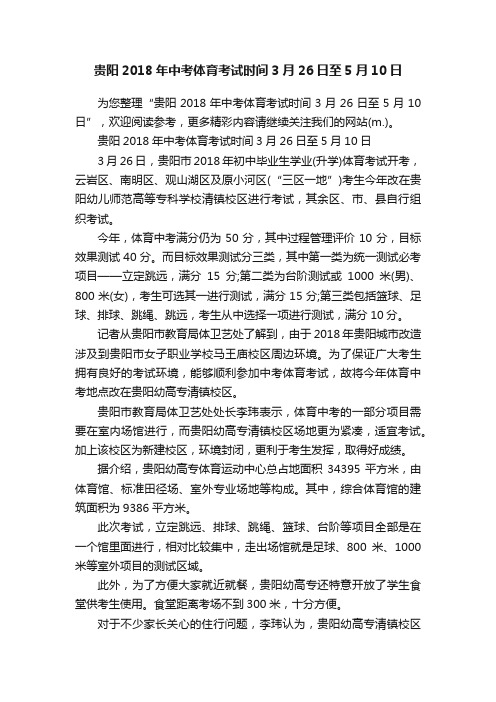 贵阳 2018 年中考体育考试时间 3 月 26 日至 5 月 10 日

为您整理“贵阳 2018 年中考体育考试时间 3 月 26 日至 5 月 10 日”，欢迎阅读参考，更多精彩内容请继续关注我们的网站(m.)。

贵阳 2018 年中考体育考试时间 3 月 26 日至 5 月 10 日

3 月 26 日，贵阳市 2018 年初中毕业生学业(升学)体育考试开考，云岩区、南明区、观山湖区及原小河区（“三区一地”)考生今年改在贵阳幼儿师范高等专科学校清镇校区进行考试，其余区、市、县自行组织考试。

今年，体育中考满分仍为 50 分，其中过程管理评价 10 分，目标效果测试 40 分。而目标效果测试分三类，其中第一类为统一测试必考项目——立定跳远，满分 15 分;第二类为台阶测试或 1000 米(男)、800 米(女)，考生可选其一进行测试，满分 15 分;第三类包括篮球、足球、排球、跳绳、跳远，考生从中选择一项进行测试，满分 10 分。

记者从贵阳市教育局体卫艺处了解到，由于 2018 年贵阳城市改造涉及到贵阳市女子职业学校马王庙校区周边环境。为了保证广大考生拥有良好的考试环境，能够顺利参加中考体育考试，故将今年体育中考地点改在贵阳幼高专清镇校区。

贵阳市教育局体卫艺处处长李玮表示，体育中考的一部分项目需要在室内场馆进行，而贵阳幼高专清镇校区场地更为紧凑，适宜考试。加上该校区为新建校区，环境封闭，更利于考生发挥，取得好成绩。

据介绍，贵阳幼高专体育运动中心总占地面积 34395 平方米，由体育馆、标准田径场、室外专业场地等构成。其中，综合体育馆的建筑面积为 9386 平方米。

此次考试，立定跳远、排球、跳绳、篮球、台阶等项目全部是在一个馆里面进行，相对比较集中，走出场馆就是足球、800 米、1000 米等室外项目的测试区域。

此外，为了方便大家就近就餐，贵阳幼高专还特意开放了学生食堂供考生使用。食堂距离考场不到 300 米，十分方便。

对于不少家长关心的住行问题，李玮认为，贵阳幼高专清镇校区